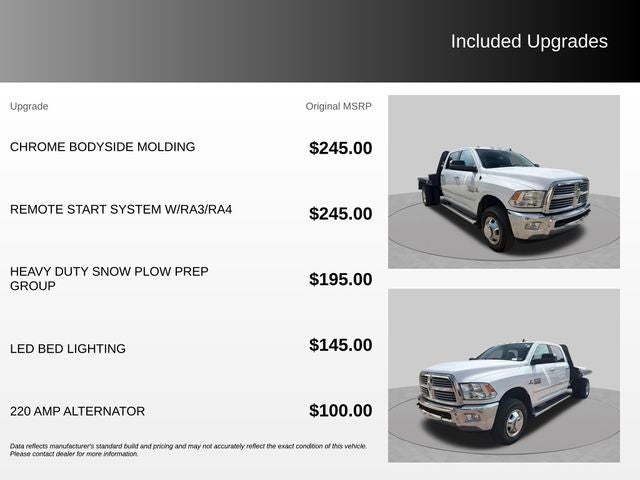 Included Upgrades

| Upgrade | Original MSRP |
|---|---|
| CHROME BODYSIDE MOLDING | $245.00 |
| REMOTE START SYSTEM W/RA3/RA4 | $245.00 |
| HEAVY DUTY SNOW PLOW PREP GROUP | $195.00 |
| LED BED LIGHTING | $145.00 |
| 220 AMP ALTERNATOR | $100.00 |

Data reflects manufacturer's standard build and pricing and may not accurately reflect the exact condition of this vehicle. Please contact dealer for more information.